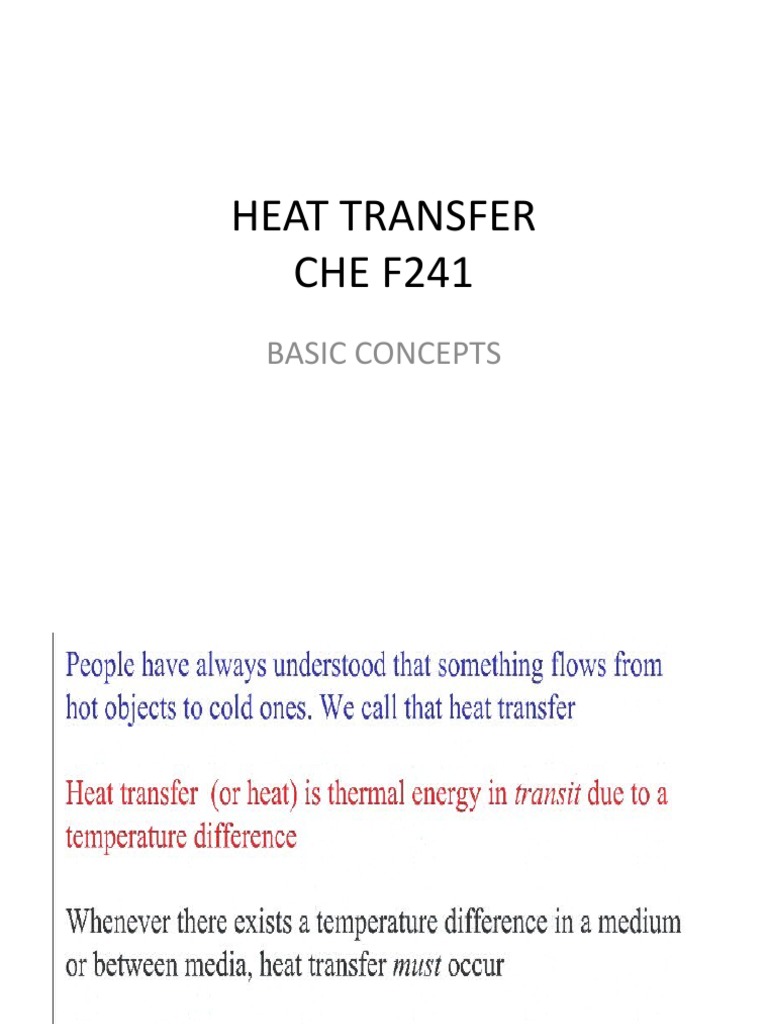 HEAT TRANSFER
CHE F241

BASIC CONCEPTS

People have always understood that something flows from hot objects to cold ones. We call that heat transfer

Heat transfer (or heat) is thermal energy in transit due to a temperature difference

Whenever there exists a temperature difference in a medium or between media, heat transfer must occur